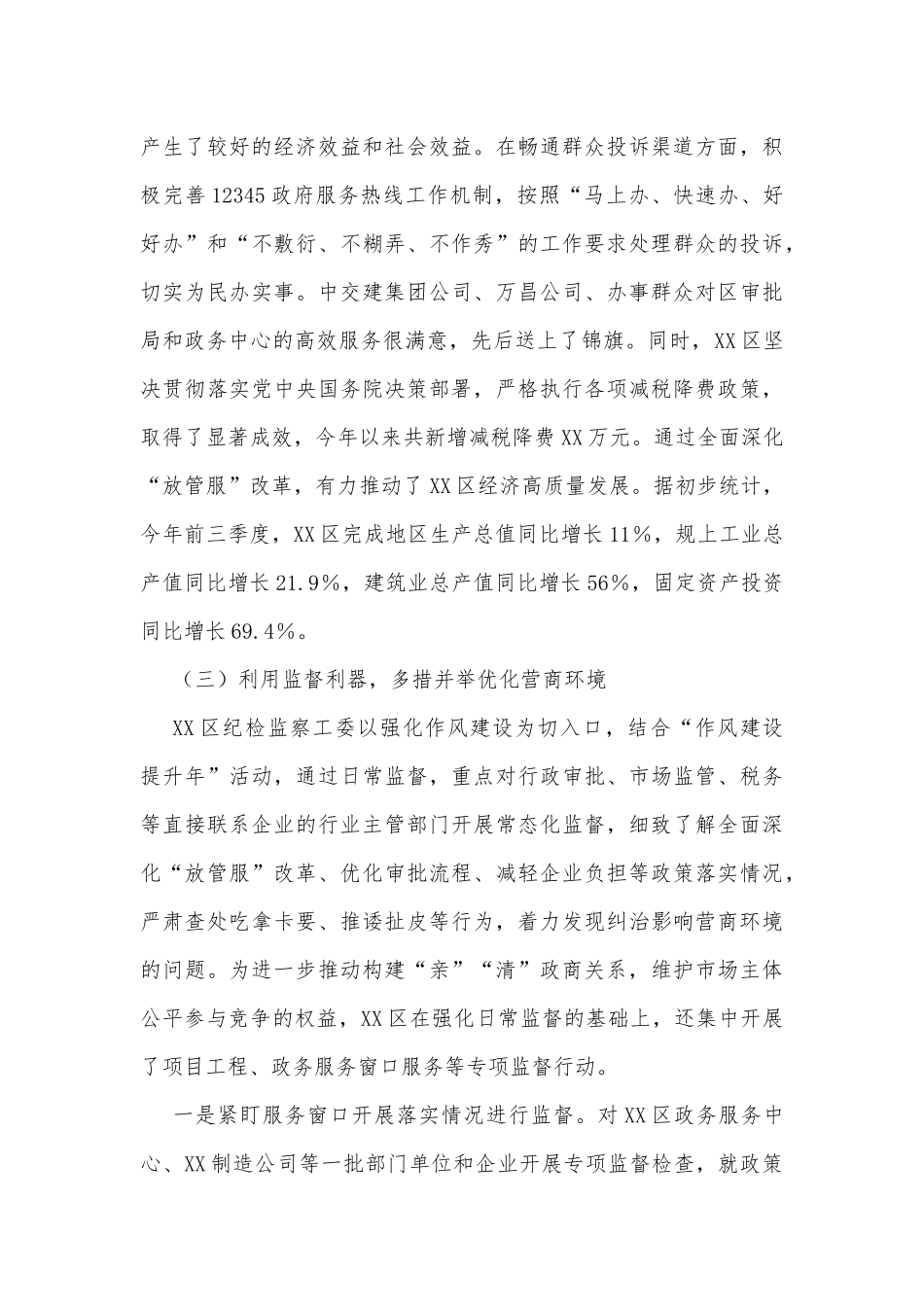 产生了较好的经济效益和社会效益。在畅通群众投诉渠道方面，积极完善12345政府服务热线工作机制，按照“马上办、快速办、好好办”和“不敷衍、不糊弄、不作秀”的工作要求处理群众的投诉，切实为民办实事。中交建集团公司、万昌公司、办事群众对区审批局和政务中心的高效服务很满意，先后送上了锦旗。同时，XX区坚决贯彻落实党中央国务院决策部署，严格执行各项减税降费政策，取得了显著成效，今年以来共新增减税降费XX万元。通过全面深化“放管服”改革，有力推动了XX区经济高质量发展。据初步统计，今年前三季度，XX区完成地区生产总值同比增长11%，规上工业总产值同比增长21.9%，建筑业总产值同比增长56%，固定资产投资同比增长69.4%。

（三）利用监督利器，多措并举优化营商环境

XX区纪检监察工委以强化作风建设为切入口，结合“作风建设提升年”活动，通过日常监督，重点对行政审批、市场监管、税务等直接联系企业的行业主管部门开展常态化监督，细致了解全面深化“放管服”改革、优化审批流程、减轻企业负担等政策落实情况，严肃查处吃拿卡要、推诿扯皮等行为，着力发现纠治影响营商环境的问题。为进一步推动构建“亲”“清”政商关系，维护市场主体公平参与竞争的权益，XX区在强化日常监督的基础上，还集中开展了项目工程、政务服务窗口服务等专项监督行动。

一是紧盯服务窗口开展落实情况进行监督。对XX区政务服务中心、XX制造公司等一批部门单位和企业开展专项监督检查，就政策